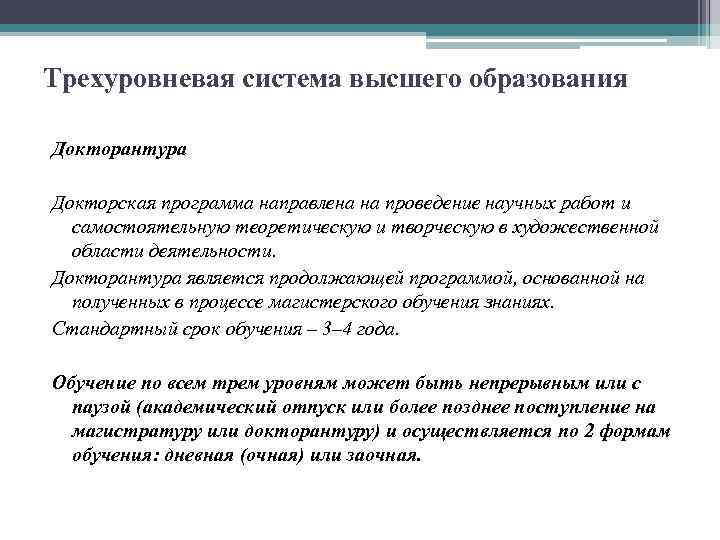 Трехуровневая система высшего образования

Докторантура

Докторская программа направлена на проведение научных работ и самостоятельную теоретическую и творческую в художественной области деятельности.

Докторантура является продолжающей программой, основанной на полученных в процессе магистерского обучения знаниях.

Стандартный срок обучения – 3–4 года.

Обучение по всем трем уровням может быть непрерывным или с паузой (академический отпуск или более позднее поступление на магистратуру или докторантуру) и осуществляется по 2 формам обучения: дневная (очная) или заочная.